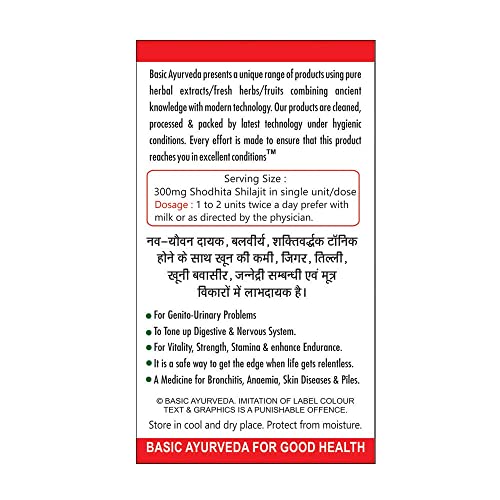 Basic Ayurveda presents a unique range of products using pure herbal extracts/fresh herbs/fruits combining ancient knowledge with modern technology. Our products are cleaned, processed & packed by latest technology under hygienic conditions. Every effort is made to ensure that this product reaches you in excellent conditions™

Serving Size :
300mg Shodhita Shilajit in single unit/dose
Dosage : 1 to 2 units twice a day prefer with milk or as directed by the physician.

नव-यौवन दायक, बलवीर्य, शक्तिवर्द्धक टॉनिक होने के साथ खून की कमी, जिगर, तिल्ली, खूनी बवासीर, जन्नेद्री सम्बन्धी एवं मूत्र विकारों में लाभदायक है।

• For Genito-Urinary Problems
• To Tone up Digestive & Nervous System.
• For Vitality, Strength, Stamina & enhance Endurance.
• It is a safe way to get the edge when life gets relentless.
• A Medicine for Bronchitis, Anaemia, Skin Diseases & Piles.

© BASIC AYURVEDA. IMITATION OF LABEL COLOUR TEXT & GRAPHICS IS A PUNISHABLE OFFENCE.

Store in cool and dry place. Protect from moisture.

BASIC AYURVEDA FOR GOOD HEALTH